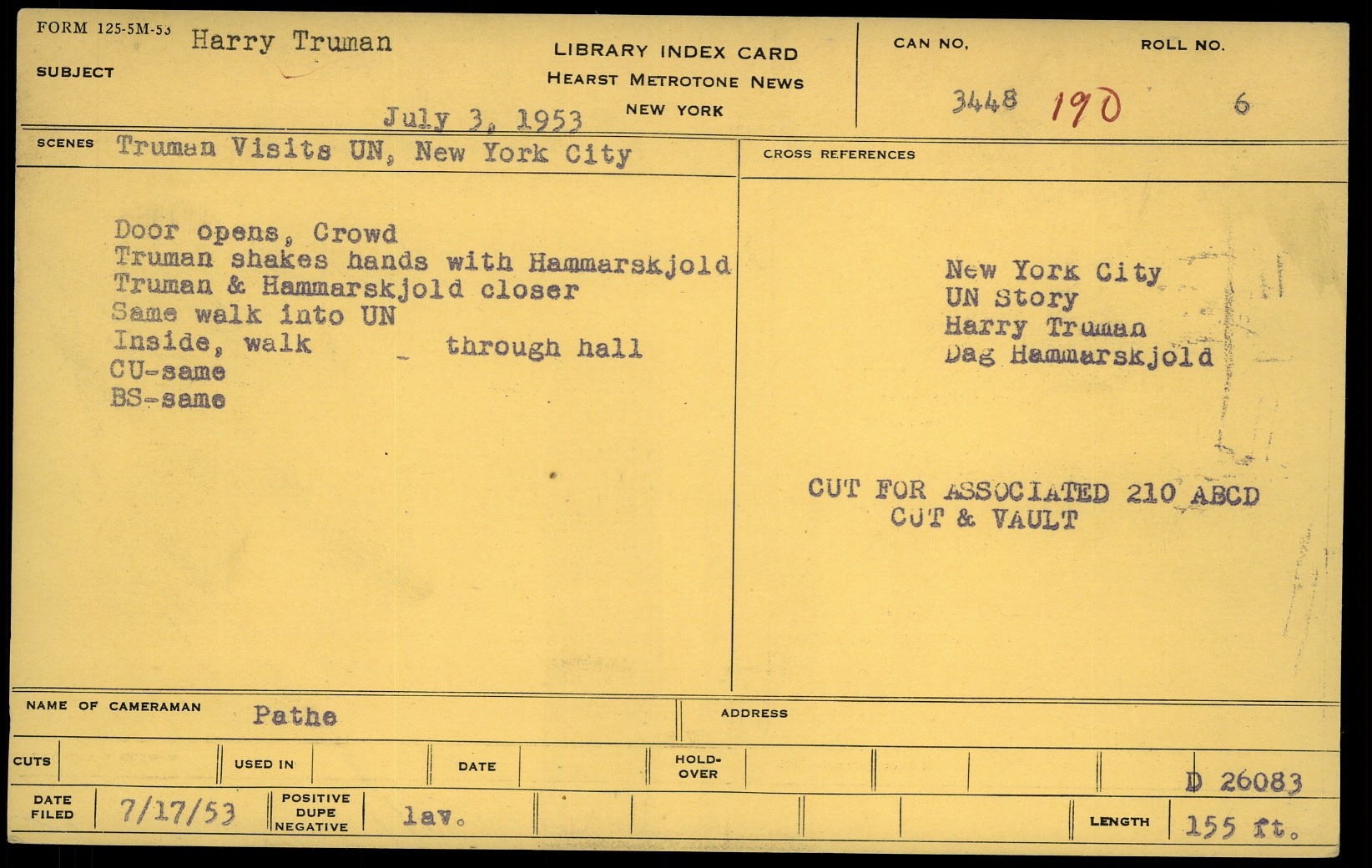 FORM 125-5M-53
SUBJECT Harry Truman

LIBRARY INDEX CARD
HEARST METROTONE NEWS
NEW YORK

July 3, 1953

CAN NO.
3448 190

ROLL NO.
6

SCENES Truman Visits UN, New York City

Door opens, Crowd
Truman shakes hands with Hammarskjold
Truman & Hammarskjold closer
Same walk into UN
Inside, walk through hall
CU-same
BS-same

CROSS REFERENCES

New York City
UN Story
Harry Truman
Dag Hammarskjold

CUT FOR ASSOCIATED 210 ABCD
CUT & VAULT

NAME OF CAMERAMAN Pathe

ADDRESS

CUTS
USED IN
DATE
HOLD-OVER

D 26083

DATE FILED 7/17/53
POSITIVE DUPE NEGATIVE lav.

LENGTH 155 ft.